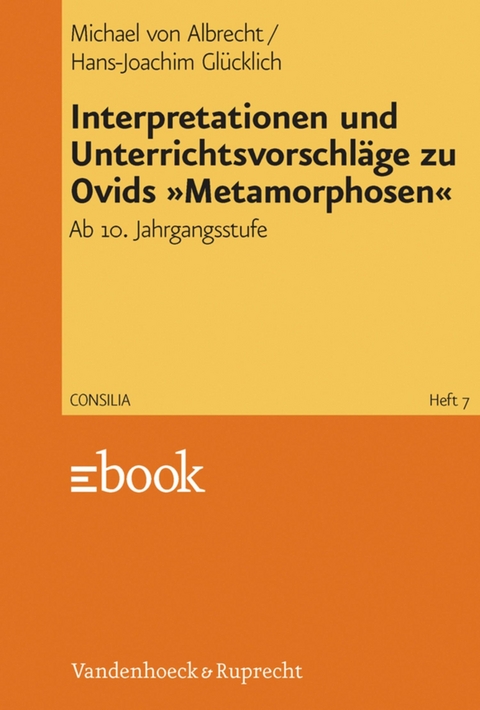 Michael von Albrecht /
Hans-Joachim Glücklich

Interpretationen und Unterrichtsvorschläge zu Ovids »Metamorphosen«

Ab 10. Jahrgangsstufe

CONSILIA

Heft 7

ebook

Vandenhoeck & Ruprecht